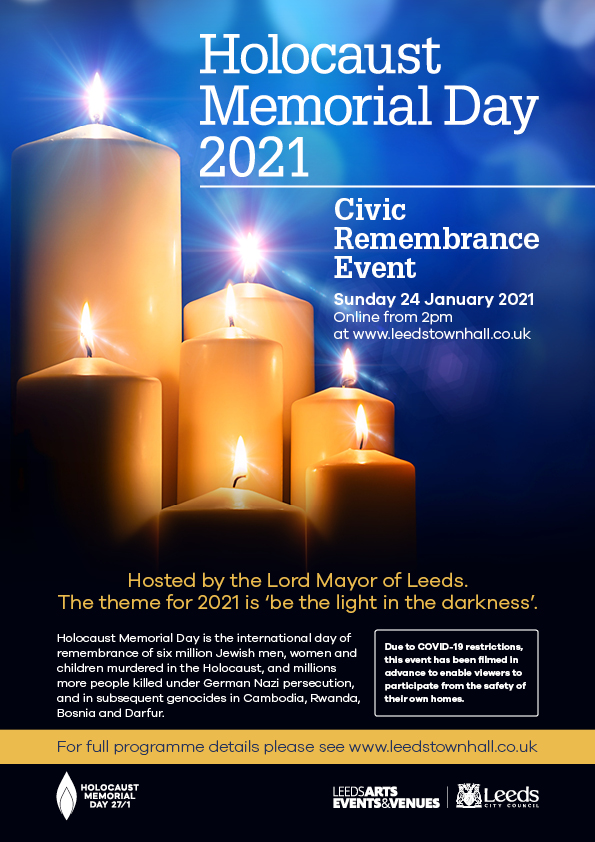 Holocaust Memorial Day 2021

Civic Remembrance Event

Sunday 24 January 2021
Online from 2pm
at www.leedstownhall.co.uk

Hosted by the Lord Mayor of Leeds.
The theme for 2021 is 'be the light in the darkness'.

Holocaust Memorial Day is the international day of remembrance of six million Jewish men, women and children murdered in the Holocaust, and millions more people killed under German Nazi persecution, and in subsequent genocides in Cambodia, Rwanda, Bosnia and Darfur.

Due to COVID-19 restrictions, this event has been filmed in advance to enable viewers to participate from the safety of their own homes.

For full programme details please see www.leedstownhall.co.uk

HOLOCAUST MEMORIAL DAY 27/1

LEEDS ARTS EVENTS & VENUES

Leeds CITY COUNCIL